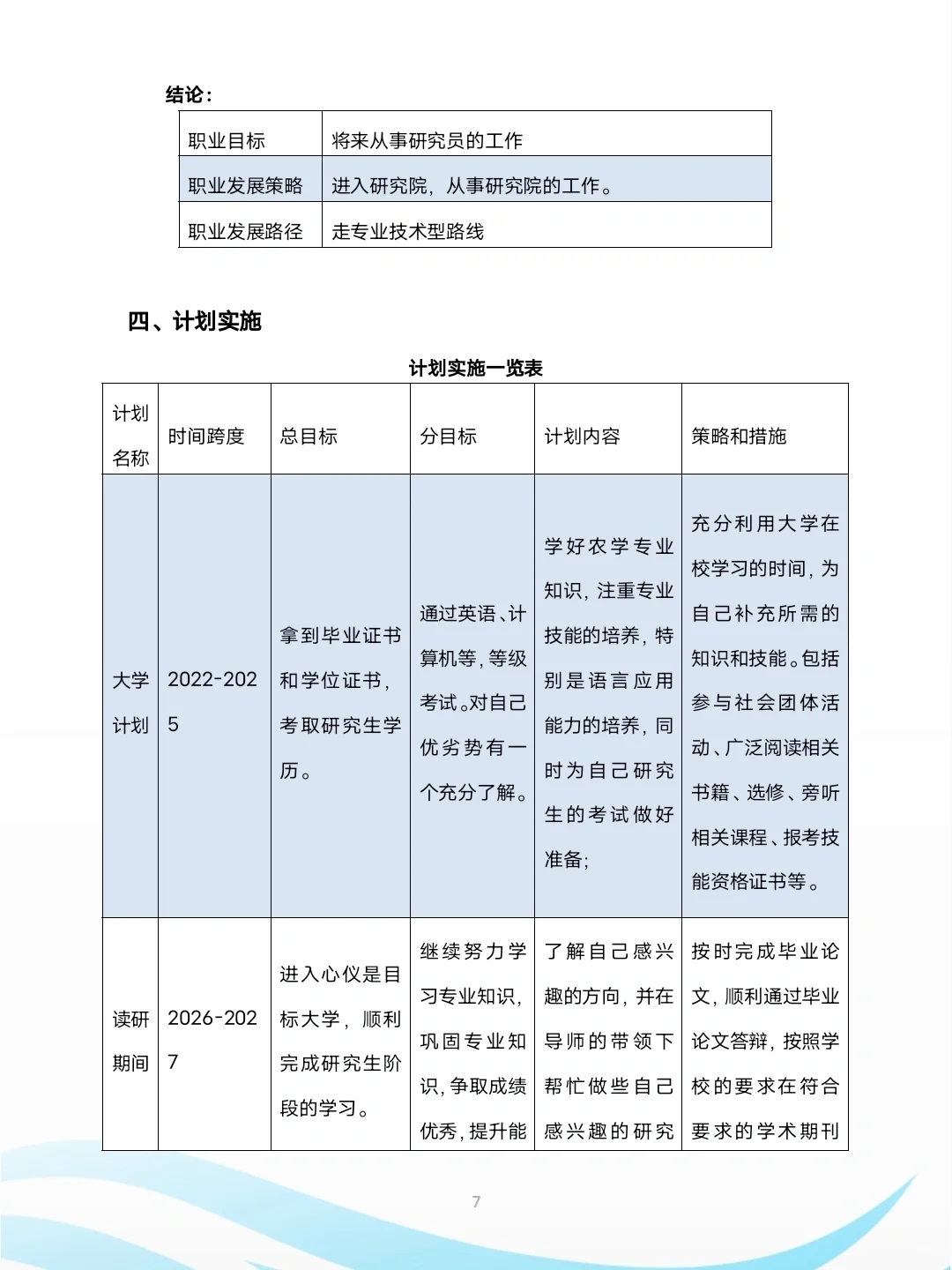 结论：

| 职业目标 | 将来从事研究员的工作 |
|---|---|
| 职业发展策略 | 进入研究院，从事研究院的工作。 |
| 职业发展路径 | 走专业技术型路线 |

四、计划实施

计划实施一览表

| 计划名称 | 时间跨度 | 总目标 | 分目标 | 计划内容 | 策略和措施 |
|---|---|---|---|---|---|
| 大学计划 | 2022-2025 | 拿到毕业证书和学位证书，考取研究生学历。 | 通过英语、计算机等，等级考试。对自己优劣势有一个充分了解。 | 学好农学专业知识，注重专业技能的培养，特别是语言应用能力的培养，同时为自己研究生的考试做好准备； | 充分利用大学在校学习的时间，为自己补充所需的知识和技能。包括参与社会团体活动、广泛阅读相关书籍、选修、旁听相关课程、报考技能资格证书等。 |
| 读研期间 | 2026-2027 | 进入心仪是目标大学，顺利完成研究生阶段的学习。 | 继续努力学习专业知识，巩固专业知识，争取成绩优秀，提升能 | 了解自己感兴趣的方向，并在导师的带领下帮忙做些自己感兴趣的研究 | 按时完成毕业论文，顺利通过毕业论文答辩，按照学校的要求在符合要求的学术期刊 |

7